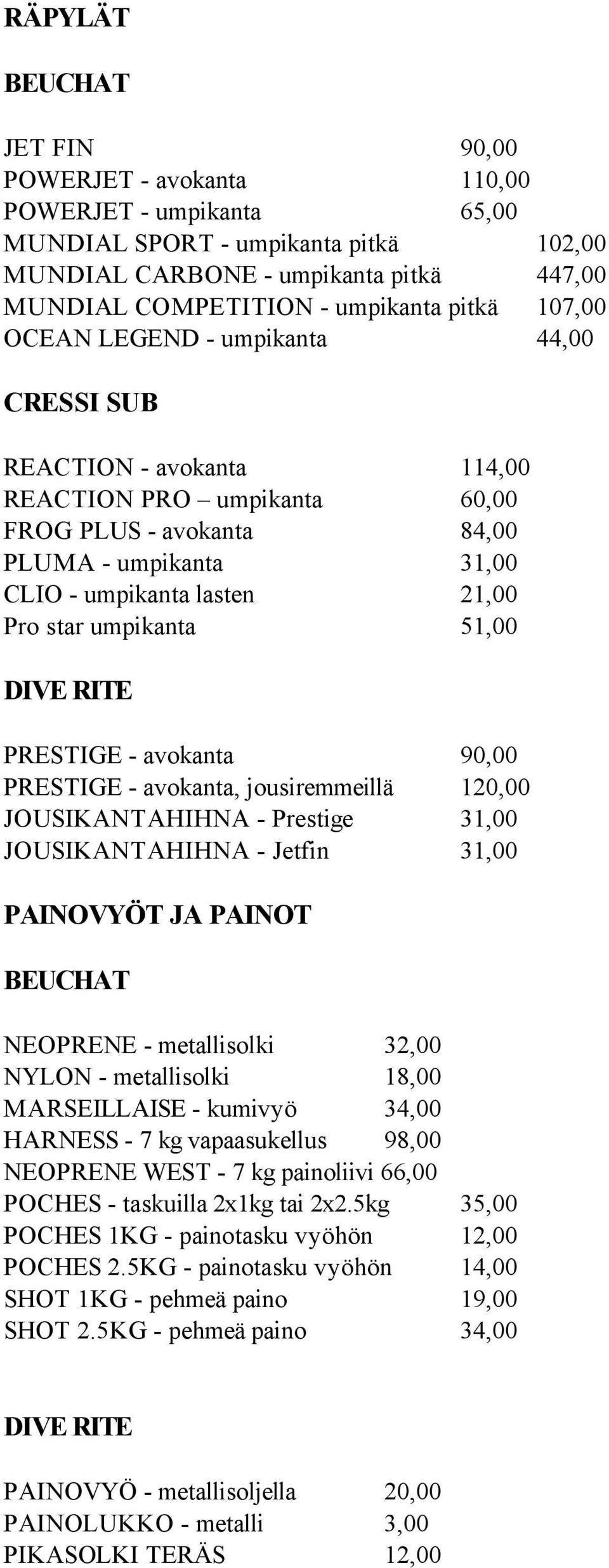 RÄPYLÄT

BEUCHAT

JET FIN 90,00
POWERJET - avokanta 110,00
POWERJET - umpikanta 65,00
MUNDIAL SPORT - umpikanta pitkä 102,00
MUNDIAL CARBONE - umpikanta pitkä 447,00
MUNDIAL COMPETITION - umpikanta pitkä 107,00
OCEAN LEGEND - umpikanta 44,00

CRESSI SUB

REACTION - avokanta 114,00
REACTION PRO – umpikanta 60,00
FROG PLUS - avokanta 84,00
PLUMA - umpikanta 31,00
CLIO - umpikanta lasten 21,00
Pro star umpikanta 51,00

DIVE RITE

PRESTIGE - avokanta 90,00
PRESTIGE - avokanta, jousiremmeillä 120,00
JOUSIKANTAHIHNA - Prestige 31,00
JOUSIKANTAHIHNA - Jetfin 31,00

PAINOVYÖT JA PAINOT

BEUCHAT

NEOPRENE - metallisolki 32,00
NYLON - metallisolki 18,00
MARSEILLAISE - kumivyö 34,00
HARNESS - 7 kg vapaasukellus 98,00
NEOPRENE WEST - 7 kg painoliivi 66,00
POCHES - taskuilla 2x1kg tai 2x2.5kg 35,00
POCHES 1KG - painotasku vyöhön 12,00
POCHES 2.5KG - painotasku vyöhön 14,00
SHOT 1KG - pehmeä paino 19,00
SHOT 2.5KG - pehmeä paino 34,00

DIVE RITE

PAINOVYÖ - metallisoljella 20,00
PAINOLUKKO - metalli 3,00
PIKASOLKI TERÄS 12,00